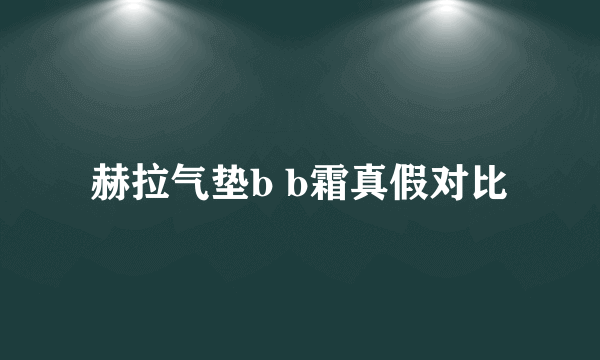 赫拉气垫b b霜真假对比